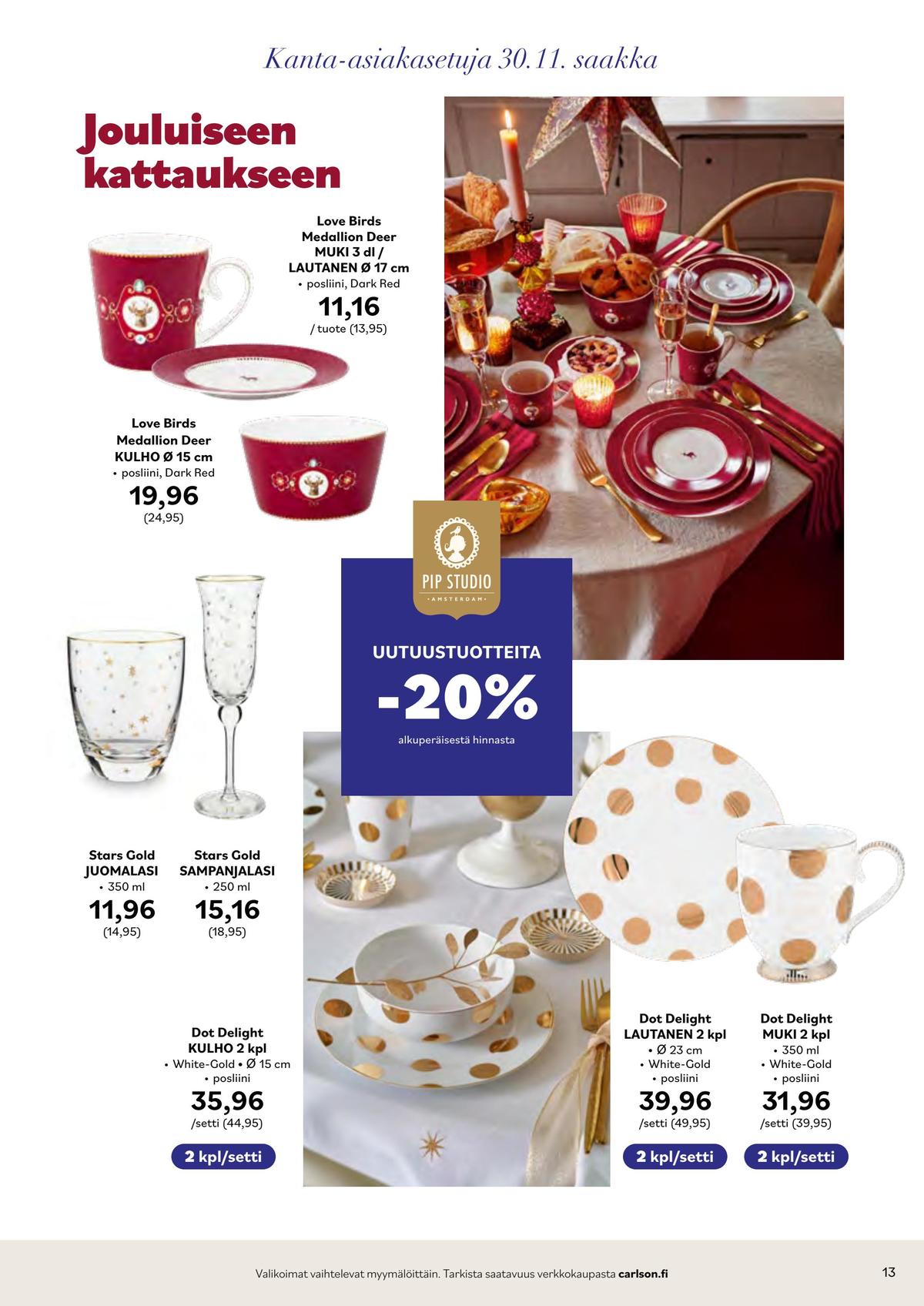 Kanta-asiakasetuja 30.11. saakka

Jouluiseen kattaukseen

Love Birds
Medallion Deer
MUKI 3 dl /
LAUTANEN Ø 17 cm
• posliini, Dark Red
11,16
/ tuote (13,95)

Love Birds
Medallion Deer
KULHO Ø 15 cm
• posliini, Dark Red
19,96
(24,95)

PIP STUDIO
AMSTERDAM

UUTUUSTUOTTEITA
-20%
alkuperäisestä hinnasta

Stars Gold
JUOMALASI
• 350 ml
11,96
(14,95)

Stars Gold
SAMPANJALASI
• 250 ml
15,16
(18,95)

Dot Delight
KULHO 2 kpl
• White-Gold • Ø 15 cm
• posliini
35,96
/setti (44,95)
2 kpl/setti

Dot Delight
LAUTANEN 2 kpl
• Ø 23 cm
• White-Gold
• posliini
39,96
/setti (49,95)
2 kpl/setti

Dot Delight
MUKI 2 kpl
• 350 ml
• White-Gold
• posliini
31,96
/setti (39,95)
2 kpl/setti

Valikoimat vaihtelevat myymälöittäin. Tarkista saatavuus verkkokaupasta carlson.fi

13